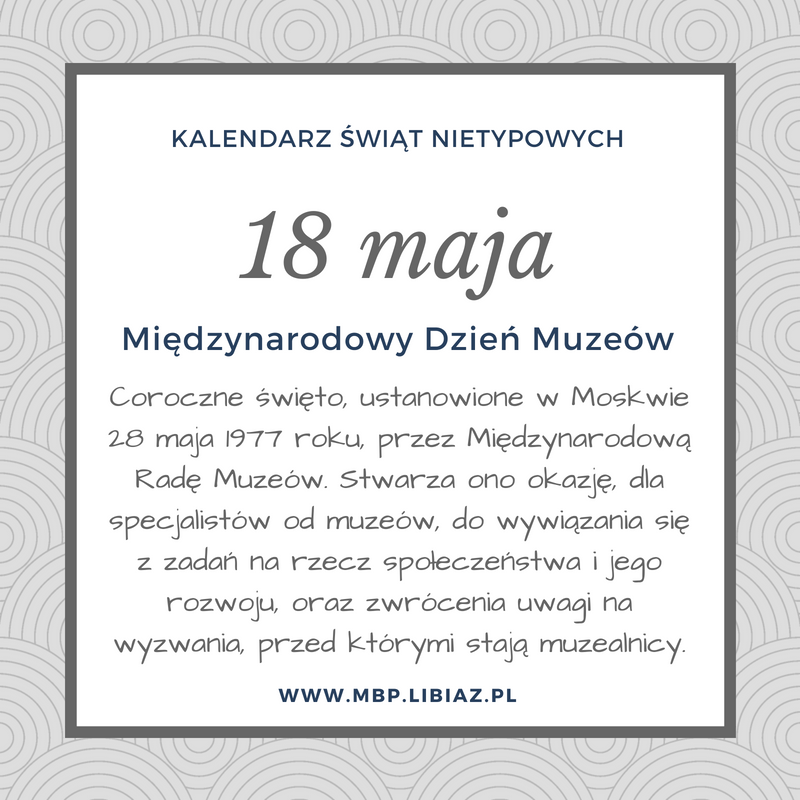 KALENDARZ ŚWIĄT NIETYPOWYCH

18 maja

Międzynarodowy Dzień Muzeów

Coroczne święto, ustanowione w Moskwie 28 maja 1977 roku, przez Międzynarodową Radę Muzeów. Stwarza ono okazję, dla specjalistów od muzeów, do wywiązania się z zadań na rzecz społeczeństwa i jego rozwoju, oraz zwrócenia uwagi na wyzwania, przed którymi stają muzealnicy.

WWW.MBP.LIBIAZ.PL